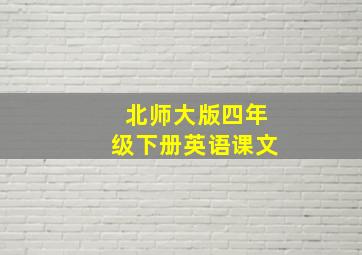 北师大版四年级下册英语课文